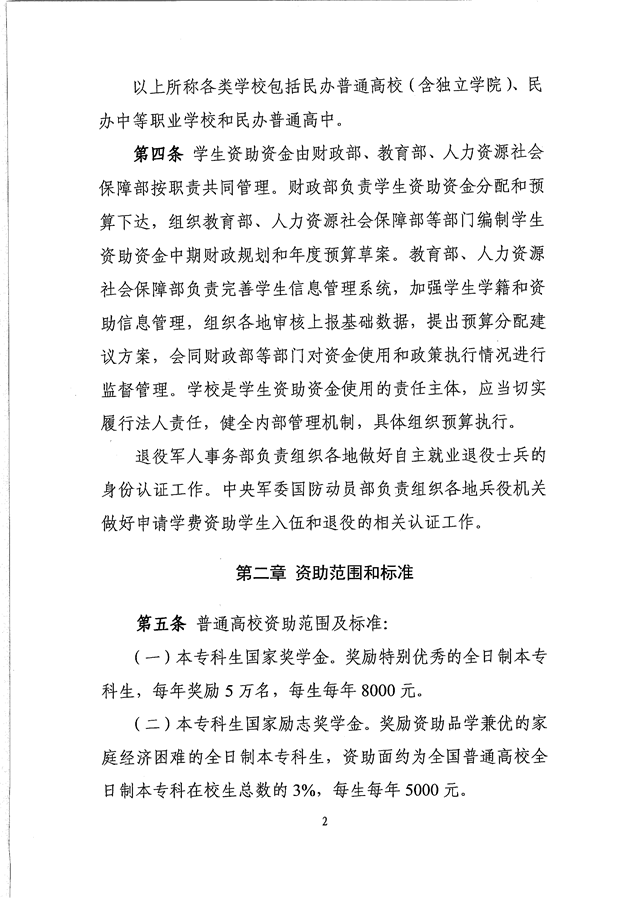 以上所称各类学校包括民办普通高校（含独立学院）、民办中等职业学校和民办普通高中。

第四条 学生资助资金由财政部、教育部、人力资源社会保障部按职责共同管理。财政部负责学生资助资金分配和预算下达，组织教育部、人力资源社会保障部等部门编制学生资助资金中期财政规划和年度预算草案。教育部、人力资源社会保障部负责完善学生信息管理系统，加强学生学籍和资助信息管理，组织各地审核上报基础数据，提出预算分配建议方案，会同财政部等部门对资金使用和政策执行情况进行监督管理。学校是学生资助资金使用的责任主体，应当切实履行法人责任，健全内部管理机制，具体组织预算执行。

退役军人事务部负责组织各地做好自主就业退役士兵的身份认证工作。中央军委国防动员部负责组织各地兵役机关做好申请学费资助学生入伍和退役的相关认证工作。

第二章 资助范围和标准

第五条 普通高校资助范围及标准:

（一）本专科生国家奖学金。奖励特别优秀的全日制本专科生，每年奖励5万名，每生每年8000元。

（二）本专科生国家励志奖学金。奖励资助品学兼优的家庭经济困难的全日制本专科生，资助面约为全国普通高校全日制本专科在校生总数的3%，每生每年5000元。

2